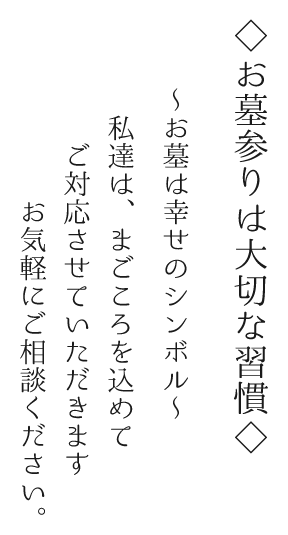 ◇お墓参りは大切な習慣◇

～お墓は幸せのシンボル～

私達は、まごころを込めて

ご対応させていただきます

お気軽にご相談ください。